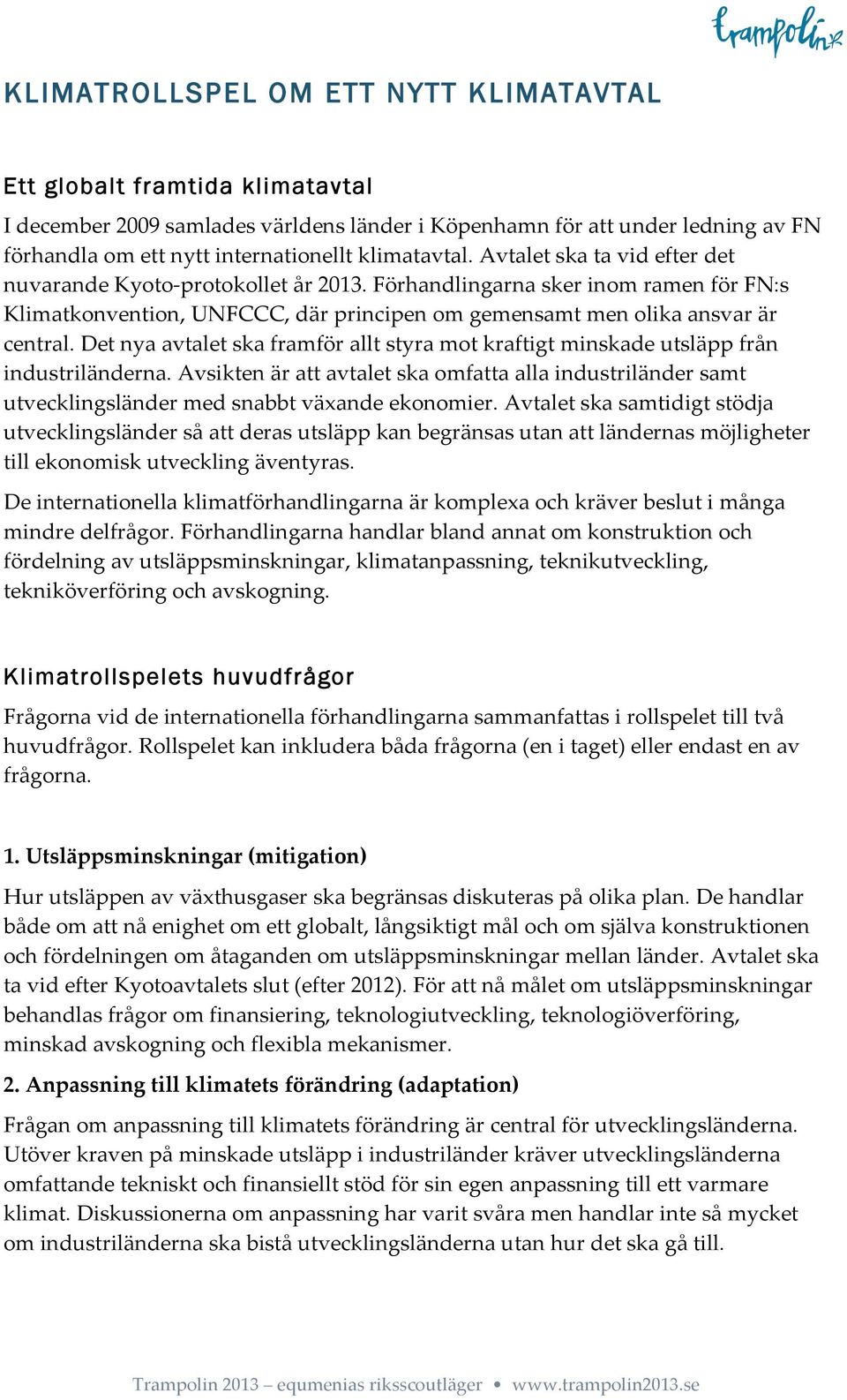 trampolin

KLIMATROLLSPEL OM ETT NYTT KLIMATAVTAL

Ett globalt framtida klimatavtal

I december 2009 samlades världens länder i Köpenhamn för att under ledning av FN förhandla om ett nytt internationellt klimatavtal. Avtalet ska ta vid efter det nuvarande Kyoto-protokollet år 2013. Förhandlingarna sker inom ramen för FN:s Klimatkonvention, UNFCCC, där principen om gemensamt men olika ansvar är central. Det nya avtalet ska framför allt styra mot kraftigt minskade utsläpp från industriländerna. Avsikten är att avtalet ska omfatta alla industriländer samt utvecklingsländer med snabbt växande ekonomier. Avtalet ska samtidigt stödja utvecklingsländer så att deras utsläpp kan begränsas utan att ländernas möjligheter till ekonomisk utveckling äventyras.

De internationella klimatförhandlingarna är komplexa och kräver beslut i många mindre delfrågor. Förhandlingarna handlar bland annat om konstruktion och fördelning av utsläppsminskningar, klimatanpassning, teknikutveckling, tekniköverföring och avskogning.

Klimatrollspelets huvudfrågor

Frågorna vid de internationella förhandlingarna sammanfattas i rollspelet till två huvudfrågor. Rollspelet kan inkludera båda frågorna (en i taget) eller endast en av frågorna.

1. Utsläppsminskningar (mitigation)

Hur utsläppen av växthusgaser ska begränsas diskuteras på olika plan. De handlar både om att nå enighet om ett globalt, långsiktigt mål och om själva konstruktionen och fördelningen om åtaganden om utsläppsminskningar mellan länder. Avtalet ska ta vid efter Kyotoavtalets slut (efter 2012). För att nå målet om utsläppsminskningar behandlas frågor om finansiering, teknologiutveckling, teknologiöverföring, minskad avskogning och flexibla mekanismer.

2. Anpassning till klimatets förändring (adaptation)

Frågan om anpassning till klimatets förändring är central för utvecklingsländerna. Utöver kraven på minskade utsläpp i industriländer kräver utvecklingsländerna omfattande tekniskt och finansiellt stöd för sin egen anpassning till ett varmare klimat. Diskussionerna om anpassning har varit svåra men handlar inte så mycket om industriländerna ska bistå utvecklingsländerna utan hur det ska gå till.

Trampolin 2013 – equmenias riksscoutläger • www.trampolin2013.se